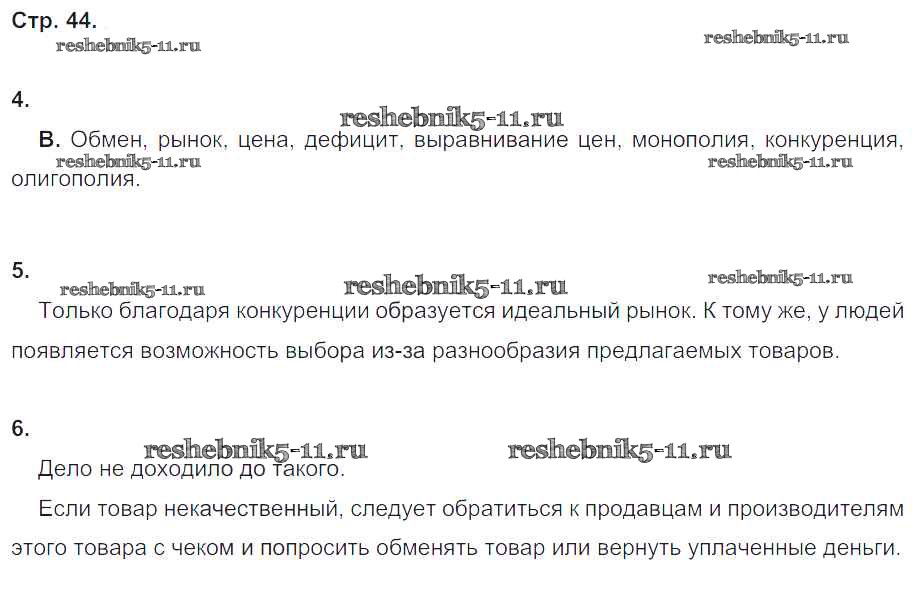 Стр. 44.

4.

В. Обмен, рынок, цена, дефицит, выравнивание цен, монополия, конкуренция, олигополия.

5.

Только благодаря конкуренции образуется идеальный рынок. К тому же, у людей появляется возможность выбора из-за разнообразия предлагаемых товаров.

6.

Дело не доходило до такого.

Если товар некачественный, следует обратиться к продавцам и производителям этого товара с чеком и попросить обменять товар или вернуть уплаченные деньги.

reshebnik5-11.ru